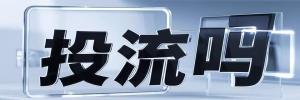 投流吗